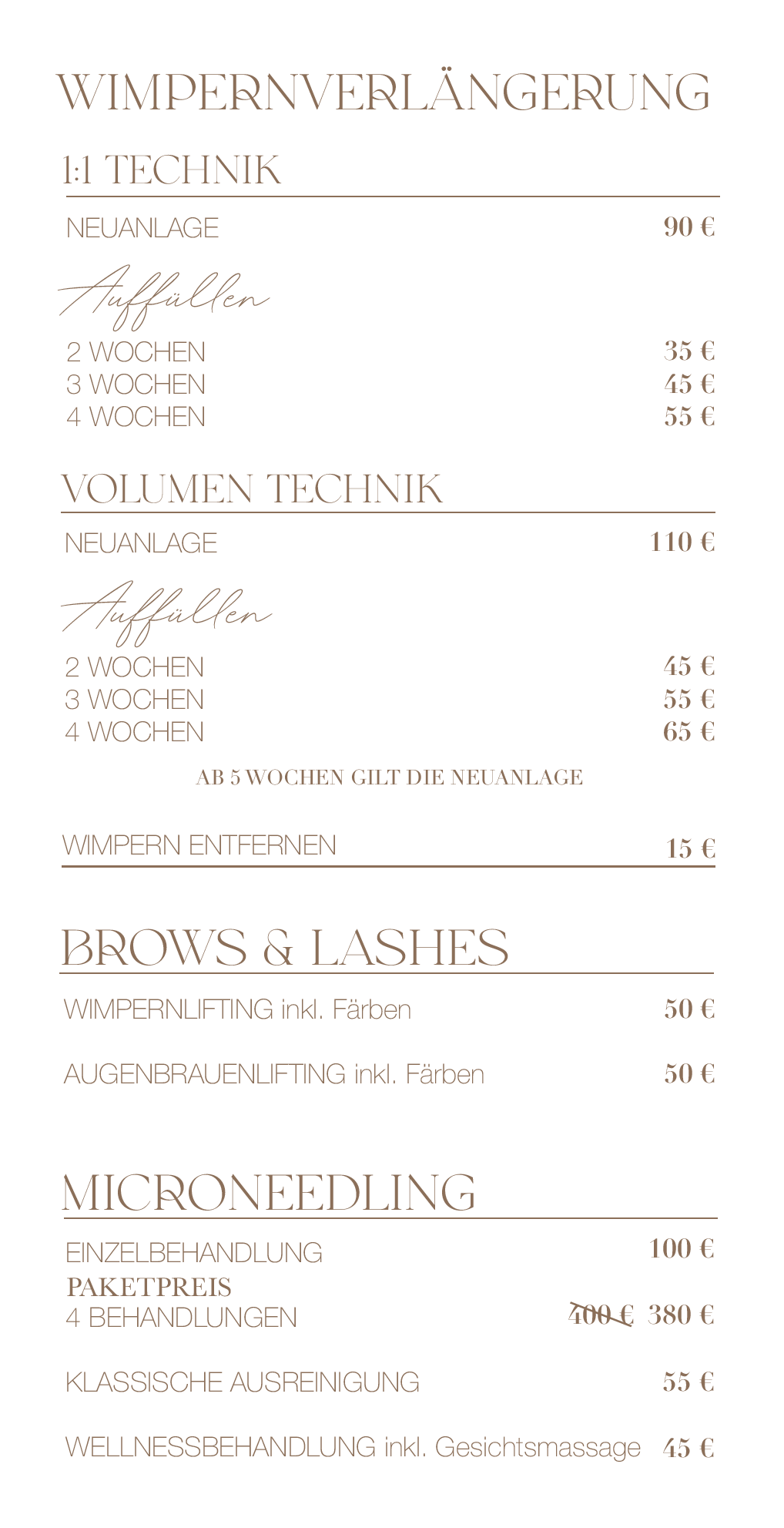 WIMPERNVERLÄNGERUNG

1:1 TECHNIK

NEUANLAGE 90 €

Auffüllen

2 WOCHEN 35 €
3 WOCHEN 45 €
4 WOCHEN 55 €

VOLUMEN TECHNIK

NEUANLAGE 110 €

Auffüllen

2 WOCHEN 45 €
3 WOCHEN 55 €
4 WOCHEN 65 €

AB 5 WOCHEN GILT DIE NEUANLAGE

WIMPERN ENTFERNEN 15 €

BROWS & LASHES

WIMPERNLIFTING inkl. Färben 50 €

AUGENBRAUENLIFTING inkl. Färben 50 €

MICRONEEDLING

EINZELBEHANDLUNG 100 €

PAKETPREIS
4 BEHANDLUNGEN 400 € 380 €

KLASSISCHE AUSREINIGUNG 55 €

WELLNESSBEHANDLUNG inkl. Gesichtsmassage 45 €